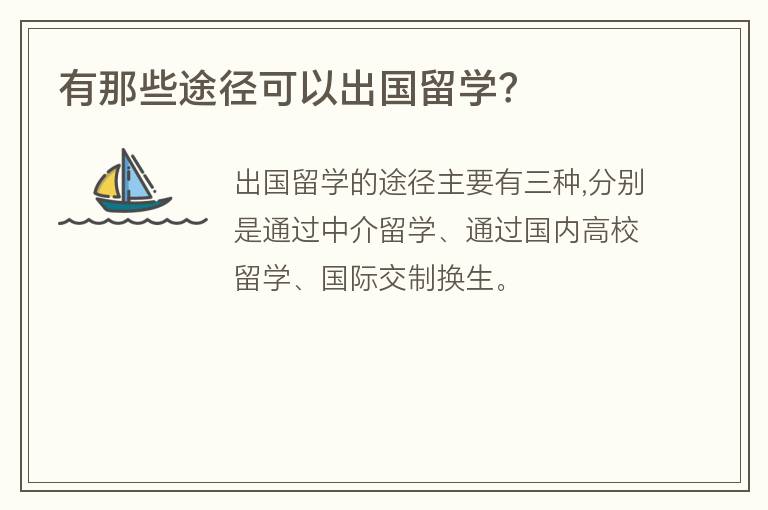 有那些途径可以出国留学?

出国留学的途径主要有三种,分别是通过中介留学、通过国内高校留学、国际交制换生。